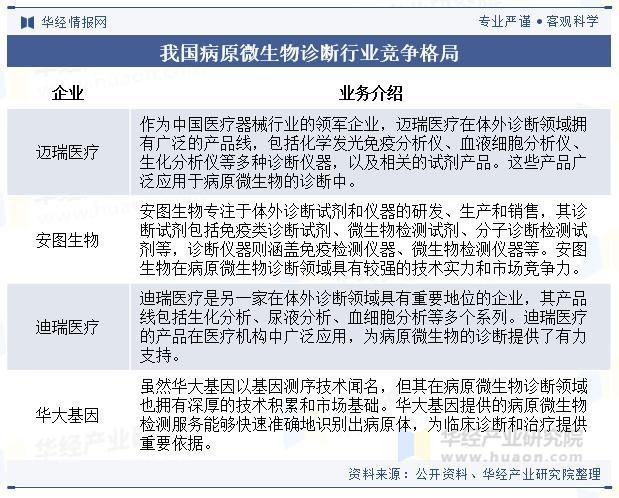 华经情报网

专业严谨 • 客观科学

我国病原微生物诊断行业竞争格局

| 企业 | 业务介绍 |
|---|---|
| 迈瑞医疗 | 作为中国医疗器械行业的领军企业，迈瑞医疗在体外诊断领域拥有广泛的产品线，包括化学发光免疫分析仪、血液细胞分析仪、生化分析仪等多种诊断仪器，以及相关的试剂产品。这些产品广泛应用于病原微生物的诊断中。 |
| 安图生物 | 安图生物专注于体外诊断试剂和仪器的研发、生产和销售，其诊断试剂包括免疫类诊断试剂、微生物检测试剂、分子诊断检测试剂等，诊断仪器则涵盖免疫检测仪器、微生物检测仪器等。安图生物在病原微生物诊断领域具有较强的技术实力和市场竞争力。 |
| 迪瑞医疗 | 迪瑞医疗是另一家在体外诊断领域具有重要地位的企业，其产品线包括生化分析、尿液分析、血细胞分析等多个系列。迪瑞医疗的产品在医疗机构中广泛应用，为病原微生物的诊断提供了有力支持。 |
| 华大基因 | 虽然华大基因以基因测序技术闻名，但其在病原微生物诊断领域也拥有深厚的技术积累和市场基础。华大基因提供的病原微生物检测服务能够快速准确地识别出病原体，为临床诊断和治疗提供重要依据。 |

华经产业研究院
www.huaon.com

资料来源：公开资料、华经产业研究院整理